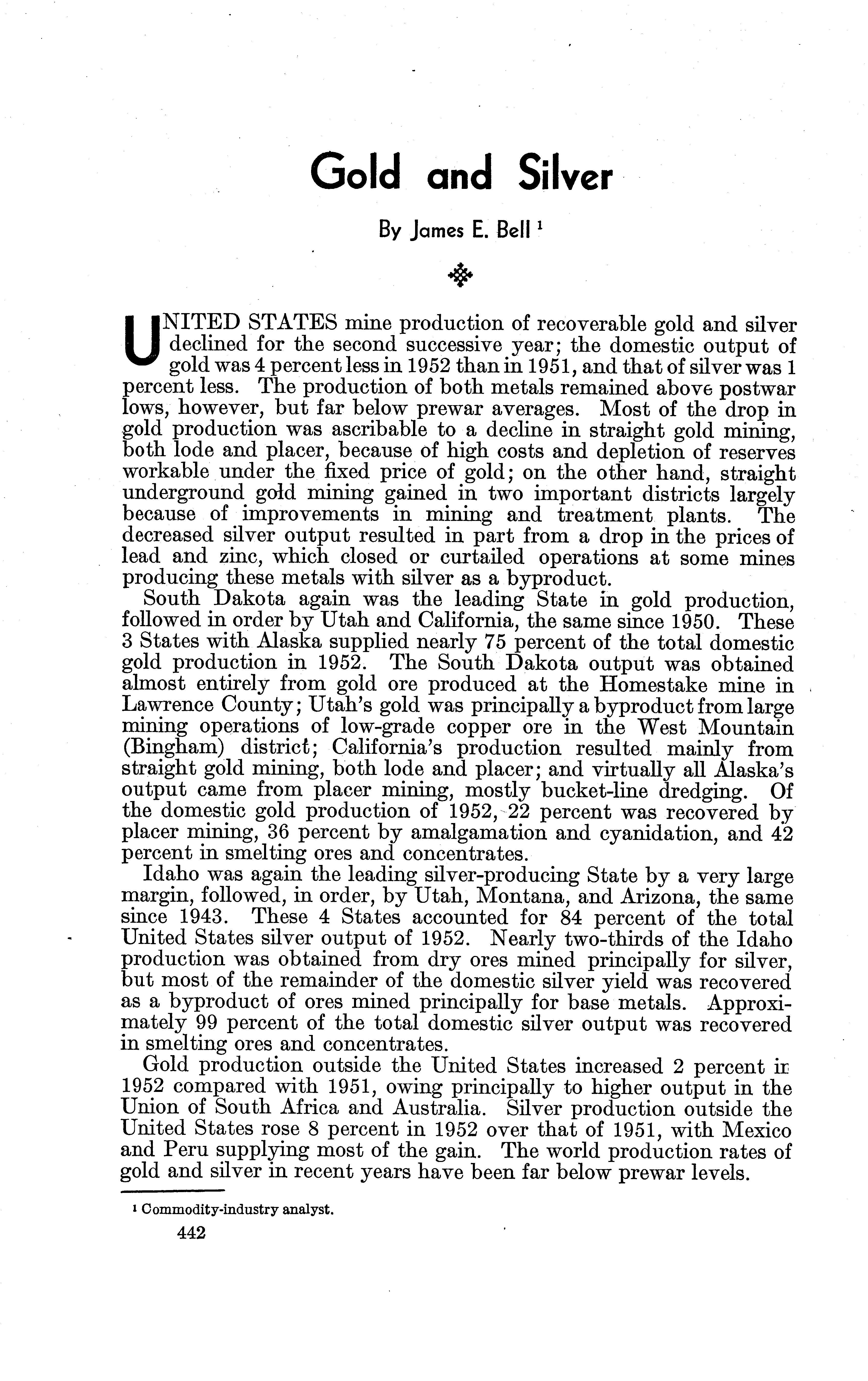 Gold and Silver

By James E. Bell $^1$

UNITED STATES mine production of recoverable gold and silver declined for the second successive year; the domestic output of gold was 4 percent less in 1952 than in 1951, and that of silver was 1 percent less. The production of both metals remained above postwar lows, however, but far below prewar averages. Most of the drop in gold production was ascribable to a decline in straight gold mining, both lode and placer, because of high costs and depletion of reserves workable under the fixed price of gold; on the other hand, straight underground gold mining gained in two important districts largely because of improvements in mining and treatment plants. The decreased silver output resulted in part from a drop in the prices of lead and zinc, which closed or curtailed operations at some mines producing these metals with silver as a byproduct.

South Dakota again was the leading State in gold production, followed in order by Utah and California, the same since 1950. These 3 States with Alaska supplied nearly 75 percent of the total domestic gold production in 1952. The South Dakota output was obtained almost entirely from gold ore produced at the Homestake mine in Lawrence County; Utah's gold was principally a byproduct from large mining operations of low-grade copper ore in the West Mountain (Bingham) district; California's production resulted mainly from straight gold mining, both lode and placer; and virtually all Alaska's output came from placer mining, mostly bucket-line dredging. Of the domestic gold production of 1952, 22 percent was recovered by placer mining, 36 percent by amalgamation and cyanidation, and 42 percent in smelting ores and concentrates.

Idaho was again the leading silver-producing State by a very large margin, followed, in order, by Utah, Montana, and Arizona, the same since 1943. These 4 States accounted for 84 percent of the total United States silver output of 1952. Nearly two-thirds of the Idaho production was obtained from dry ores mined principally for silver, but most of the remainder of the domestic silver yield was recovered as a byproduct of ores mined principally for base metals. Approximately 99 percent of the total domestic silver output was recovered in smelting ores and concentrates.

Gold production outside the United States increased 2 percent in 1952 compared with 1951, owing principally to higher output in the Union of South Africa and Australia. Silver production outside the United States rose 8 percent in 1952 over that of 1951, with Mexico and Peru supplying most of the gain. The world production rates of gold and silver in recent years have been far below prewar levels.

$^1$ Commodity-industry analyst.

442